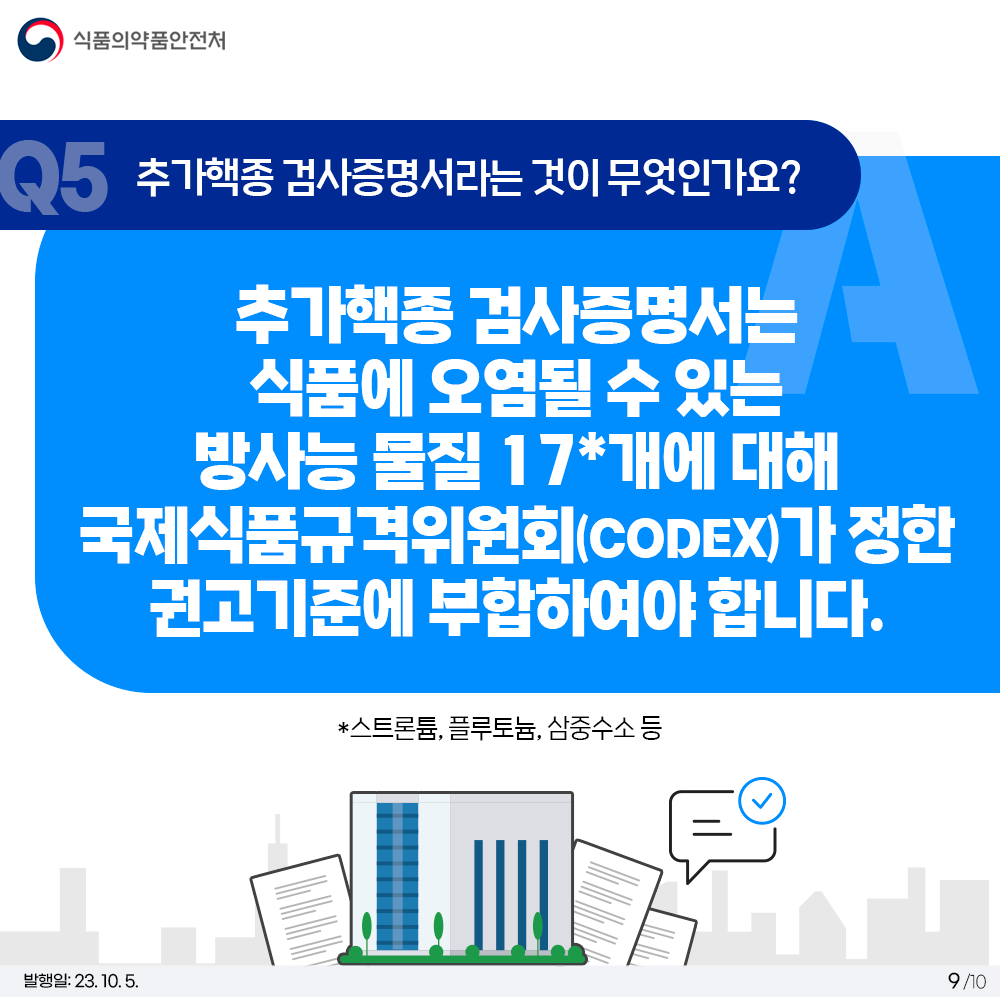 식품의약품안전처

Q5 추가핵종 검사증명서라는 것이 무엇인가요?

A

추가핵종 검사증명서는 식품에 오염될 수 있는 방사능 물질 17*개에 대해 국제식품규격위원회(CODEX)가 정한 권고기준에 부합하여야 합니다.

*스트론튬, 플루토늄, 삼중수소 등

발행일: 23. 10. 5.

9/10